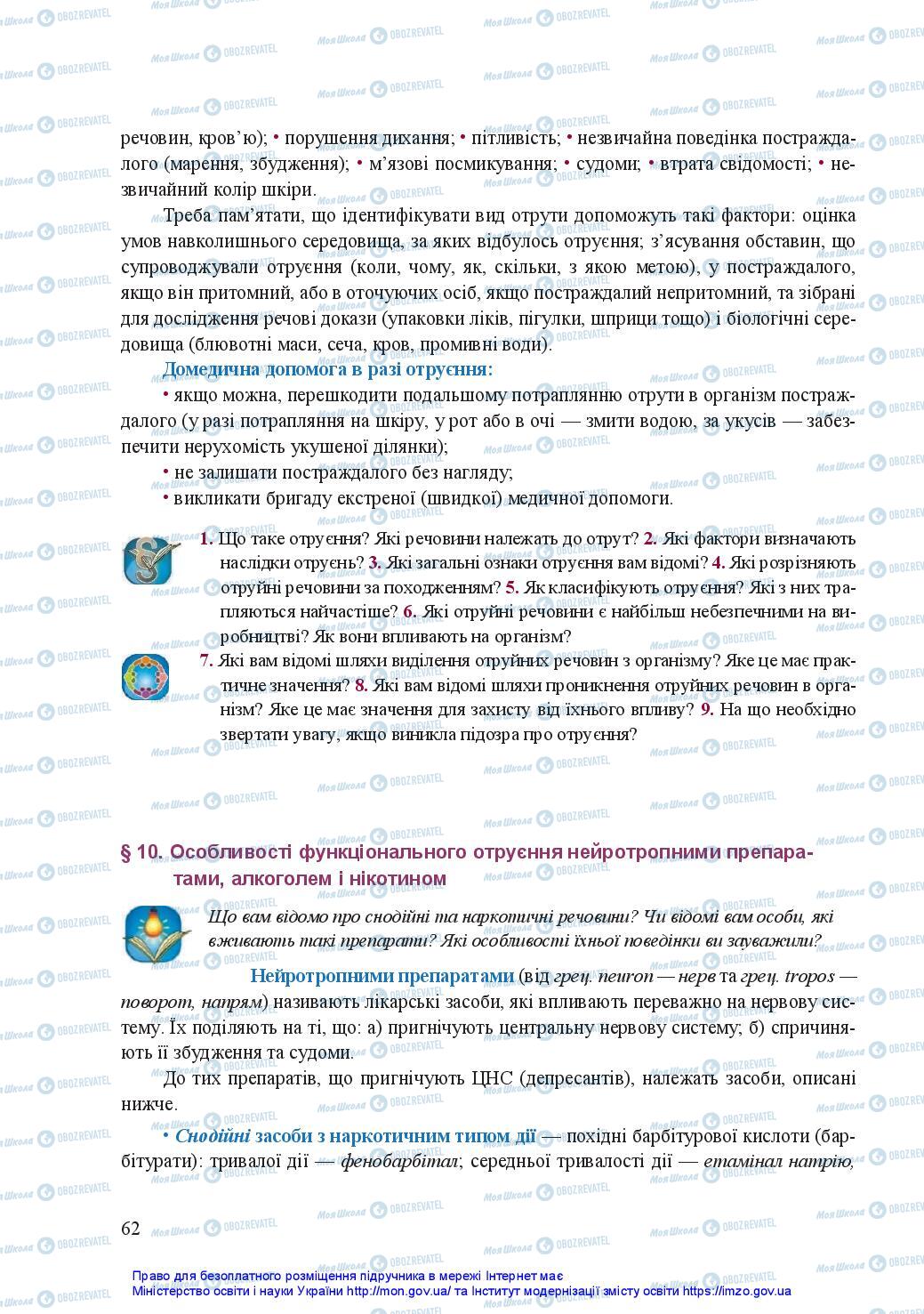 речовин, кров'ю); • порушення дихання; • пітливість; • незвичайна поведінка постраждалого (марення, збудження); • м'язові посмикування; • судоми; • втрата свідомості; • незвичайний колір шкіри.

Треба пам'ятати, що ідентифікувати вид отрути допоможуть такі фактори: оцінка умов навколишнього середовища, за яких відбулось отруєння; з'ясування обставин, що супроводжували отруєння (коли, чому, як, скільки, з якою метою), у постраждалого, якщо він притомний, або в оточуючих осіб, якщо постраждалий непритомний, та зібрані для дослідження речові докази (упаковки ліків, пігулки, шприци тощо) і біологічні середовища (блювотні маси, сеча, кров, промивні води).

Домедична допомога в разі отруєння:

• якщо можна, перешкодити подальшому потраплянню отрути в організм постраждалого (у разі потрапляння на шкіру, у рот або в очі — змити водою, за укусів — забезпечити нерухомість укушеної ділянки);

• не залишати постраждалого без нагляду;

• викликати бригаду екстреної (швидкої) медичної допомоги.

1. Що таке отруєння? Які речовини належать до отрут? 2. Які фактори визначають наслідки отруєнь? 3. Які загальні ознаки отруєння вам відомі? 4. Які розрізняють отруйні речовини за походженням? 5. Як класифікують отруєння? Які з них трапляються найчастіше? 6. Які отруйні речовини є найбільш небезпечними на виробництві? Як вони впливають на організм?

7. Які вам відомі шляхи виділення отруйних речовин з організму? Яке це має практичне значення? 8. Які вам відомі шляхи проникнення отруйних речовин в організм? Яке це має значення для захисту від їхнього впливу? 9. На що необхідно звертати увагу, якщо виникла підозра про отруєння?

§ 10. Особливості функціонального отруєння нейротропними препаратами, алкоголем і нікотином

Що вам відомо про снодійні та наркотичні речовини? Чи відомі вам особи, які вживають такі препарати? Які особливості їхньої поведінки ви зауважили?

Нейротропними препаратами (від грец. neuron — нерв та грец. tropos — поворот, напрям) називають лікарські засоби, які впливають переважно на нервову систему. Їх поділяють на ті, що: а) пригнічують центральну нервову систему; б) спричиняють її збудження та судоми.

До тих препаратів, що пригнічують ЦНС (депресантів), належать засоби, описані нижче.

• Снодійні засоби з наркотичним типом дії — похідні барбітурової кислоти (барбітурати): тривалої дії — фенобарбітал; середньої тривалості дії — етамінал натрію,

62

Право для безоплатного розміщення підручника в мережі Інтернет має Міністерство освіти і науки України http://mon.gov.ua/ та Інститут модернізації змісту освіти https://imzo.gov.ua